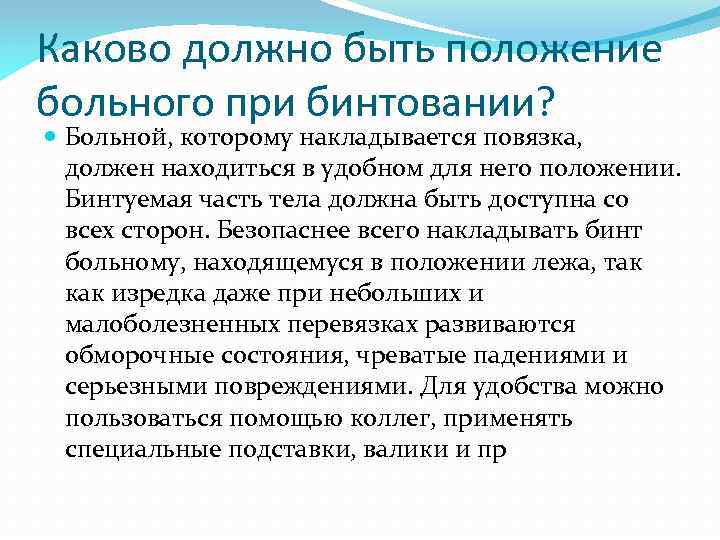 Каково должно быть положение больного при бинтовании?

Больной, которому накладывается повязка, должен находиться в удобном для него положении. Бинтуемая часть тела должна быть доступна со всех сторон. Безопаснее всего накладывать бинт больному, находящемуся в положении лежа, так как изредка даже при небольших и малоболезненных перевязках развиваются обморочные состояния, чреватые падениями и серьезными повреждениями. Для удобства можно пользоваться помощью коллег, применять специальные подставки, валики и пр